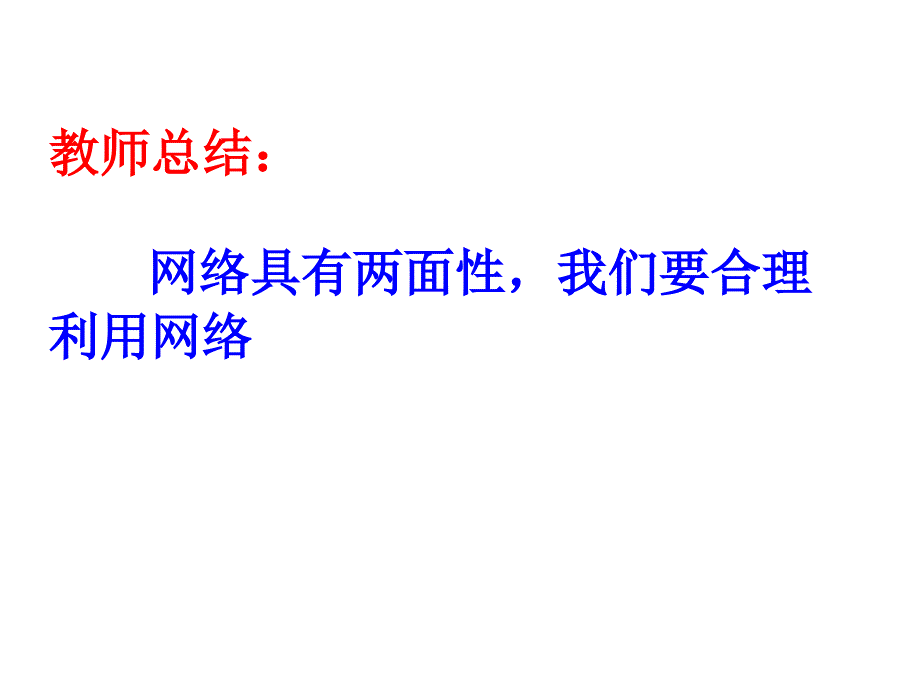 教师总结：

网络具有两面性，我们要合理利用网络